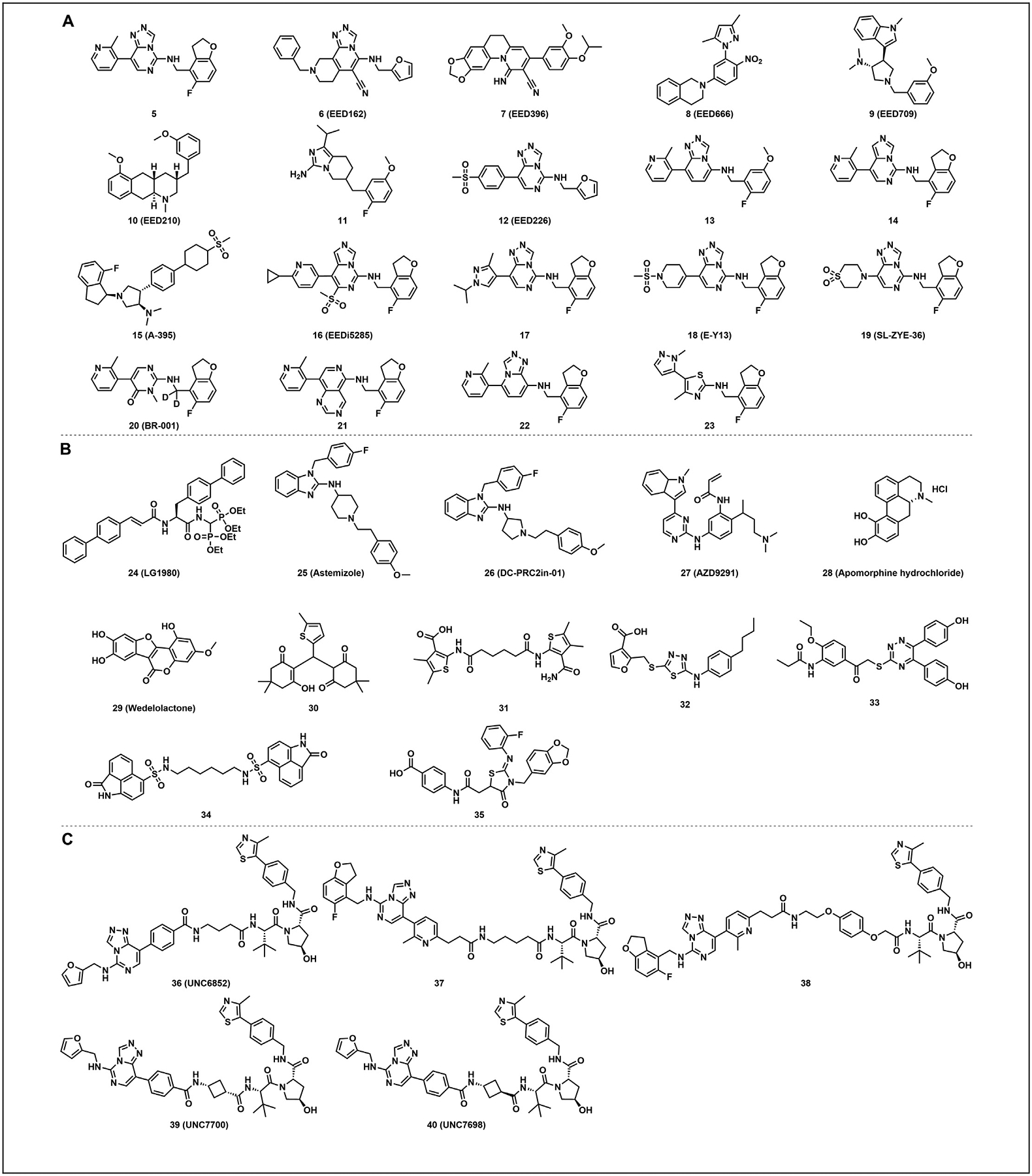 A

5

6 (EED162)

7 (EED396)

8 (EED666)

9 (EED709)

10 (EED210)

11

12 (EED226)

13

14

15 (A-395)

16 (EEDi5285)

17

18 (E-Y13)

19 (SL-ZYE-36)

20 (BR-001)

21

22

23

B

24 (LG1980)

25 (Astemizole)

26 (DC-PRC2in-01)

27 (AZD9291)

28 (Apomorphine hydrochloride)

29 (Wedelolactone)

30

31

32

33

34

35

C

36 (UNC6852)

37

38

39 (UNC7700)

40 (UNC7698)